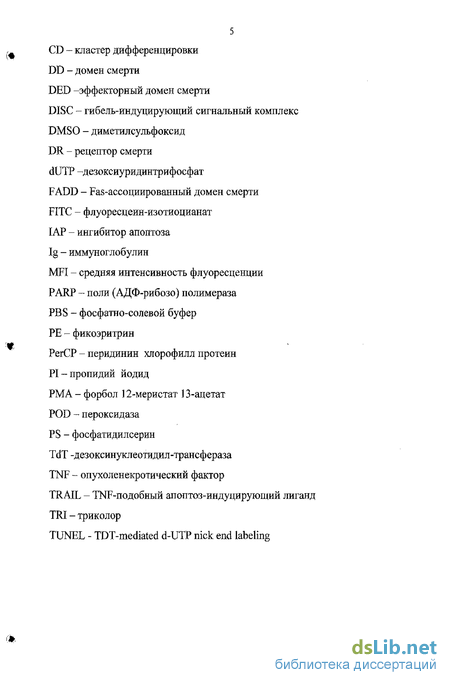 5

CD – кластер дифференцировки

DD – домен смерти

DED –эффекторный домен смерти

DISC – гибель-индуцирующий сигнальный комплекс

DMSO – диметилсульфоксид

DR – рецептор смерти

dUTP –дезоксиуридинтрифосфат

FADD – Fas-ассоциированный домен смерти

FITC – флуоресцеин-изотиоцианат

IAP – ингибитор апоптоза

Ig – иммуноглобулин

MFI – средняя интенсивность флуоресценции

PARP – поли (АДФ-рибозо) полимераза

PBS – фосфатно-солевой буфер

PE – фикоэритрин

PerCP – перидинин хлорофилл протеин

PI – пропидий йодид

PMA – форбол 12-меристат 13-ацетат

POD – пероксидаза

PS – фосфатидилсерин

TdT -дезоксинуклеотидил-трансфераза

TNF – опухоленекротический фактор

TRAIL – TNF-подобный апоптоз-индуцирующий лиганд

TRI – триколор

TUNEL - TDT-mediated d-UTP nick end labeling

dsLib.net
библиотека диссертаций